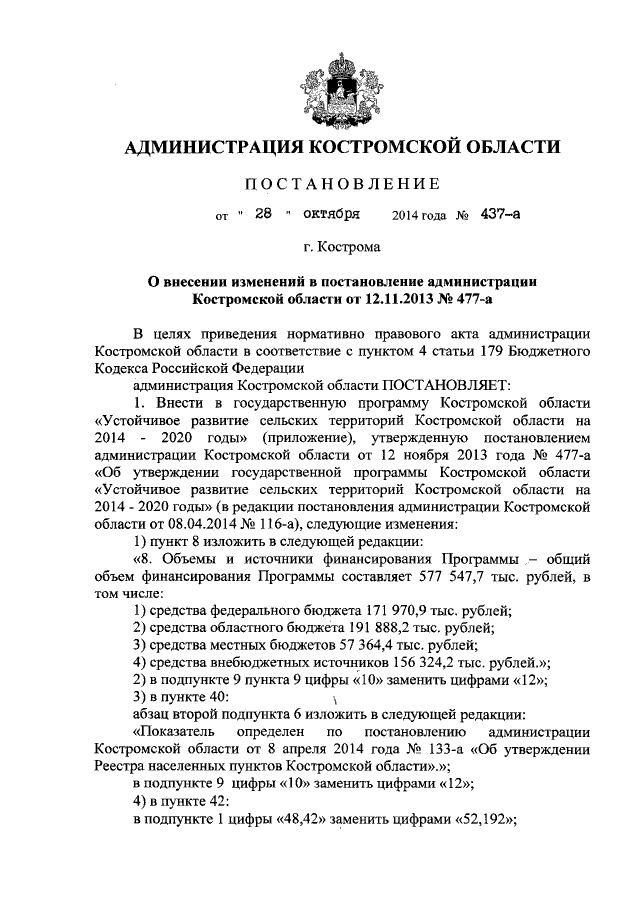 АДМИНИСТРАЦИЯ КОСТРОМСКОЙ ОБЛАСТИ

ПОСТАНОВЛЕНИЕ

от " 28 " октября 2014 года № 437-а

г. Кострома

О внесении изменений в постановление администрации Костромской области от 12.11.2013 № 477-а

В целях приведения нормативно правового акта администрации Костромской области в соответствие с пунктом 4 статьи 179 Бюджетного Кодекса Российской Федерации

администрация Костромской области ПОСТАНОВЛЯЕТ:

1. Внести в государственную программу Костромской области «Устойчивое развитие сельских территорий Костромской области на 2014 - 2020 годы» (приложение), утвержденную постановлением администрации Костромской области от 12 ноября 2013 года № 477-а «Об утверждении государственной программы Костромской области «Устойчивое развитие сельских территорий Костромской области на 2014 - 2020 годы» (в редакции постановления администрации Костромской области от 08.04.2014 № 116-а), следующие изменения:

1) пункт 8 изложить в следующей редакции:

«8. Объемы и источники финансирования Программы – общий объем финансирования Программы составляет 577 547,7 тыс. рублей, в том числе:

1) средства федерального бюджета 171 970,9 тыс. рублей;

2) средства областного бюджета 191 888,2 тыс. рублей;

3) средства местных бюджетов 57 364,4 тыс. рублей;

4) средства внебюджетных источников 156 324,2 тыс. рублей.»;

2) в подпункте 9 пункта 9 цифры «10» заменить цифрами «12»;

3) в пункте 40:

абзац второй подпункта 6 изложить в следующей редакции:

«Показатель определен по постановлению администрации Костромской области от 8 апреля 2014 года № 133-а «Об утверждении Реестра населенных пунктов Костромской области».»;

в подпункте 9 цифры «10» заменить цифрами «12»;

4) в пункте 42:

в подпункте 1 цифры «48,42» заменить цифрами «52,192»;